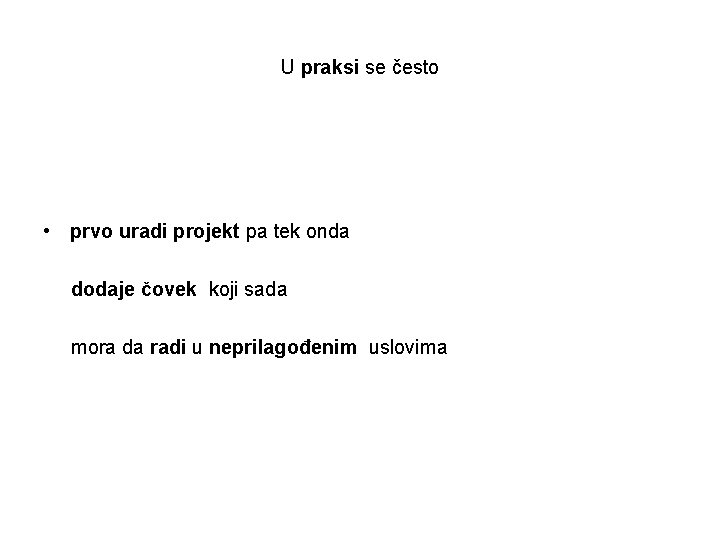 U praksi se često

• prvo uradi projekt pa tek onda

dodaje čovek koji sada

mora da radi u neprilagođenim uslovima